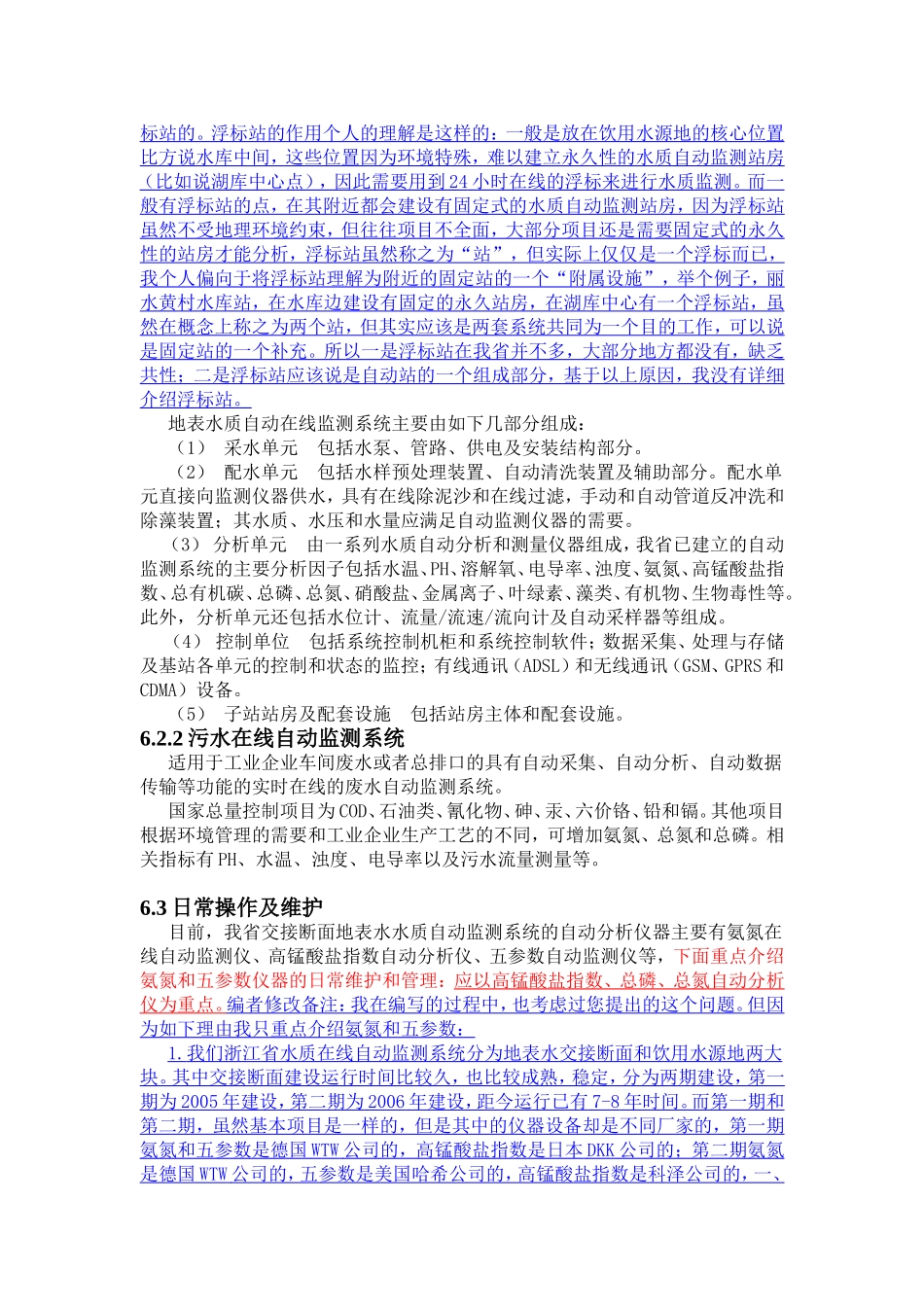 标站的。浮标站的作用个人的理解是这样的：一般是放在饮用水源地的核心位置比方说水库中间，这些位置因为环境特殊，难以建立永久性的水质自动监测站房（比如说湖库中心点），因此需要用到24小时在线的浮标来进行水质监测。而一般有浮标站的点，在其附近都会建设有固定式的水质自动监测站房，因为浮标站虽然不受地理环境约束，但往往项目不全面，大部分项目还是需要固定式的永久性的站房才能分析，浮标站虽然称之为“站”，但实际上仅仅是一个浮标而已，我个人偏向于将浮标站理解为附近的固定站的一个“附属设施”，举个例子，丽水黄村水库站，在水库边建设有固定的永久站房，在湖库中心有一个浮标站，虽然在概念上称之为两个站，但其实应该是两套系统共同为一个目的工作，可以说是固定站的一个补充。所以一是浮标站在我省并不多，大部分地方都没有，缺乏共性；二是浮标站应该说是自动站的一个组成部分，基于以上原因，我没有详细介绍浮标站。

地表水质自动在线监测系统主要由如下几部分组成：

（1） 采水单元 包括水泵、管路、供电及安装结构部分。

（2） 配水单元 包括水样预处理装置、自动清洗装置及辅助部分。配水单元直接向监测仪器供水，具有在线除泥沙和在线过滤，手动和自动管道反冲洗和除藻装置；其水质、水压和水量应满足自动监测仪器的需要。

（3） 分析单元 由一系列水质自动分析和测量仪器组成，我省已建立的自动监测系统的主要分析因子包括水温、PH、溶解氧、电导率、浊度、氨氮、高锰酸盐指数、总有机碳、总磷、总氮、硝酸盐、金属离子、叶绿素、藻类、有机物、生物毒性等。此外，分析单元还包括水位计、流量/流速/流向计及自动采样器等组成。

（4） 控制单位 包括系统控制机柜和系统控制软件；数据采集、处理与存储及基站各单元的控制和状态的监控；有线通讯（ADSL）和无线通讯（GSM、GPRS和CDMA）设备。

（5） 子站站房及配套设施 包括站房主体和配套设施。

6.2.2污水在线自动监测系统

适用于工业企业车间废水或者总排口的具有自动采集、自动分析、自动数据传输等功能的实时在线的废水自动监测系统。

国家总量控制项目为COD、石油类、氰化物、砷、汞、六价铬、铅和镉。其他项目根据环境管理的需要和工业企业生产工艺的不同，可增加氨氮、总氮和总磷。相关指标有PH、水温、浊度、电导率以及污水流量测量等。

6.3日常操作及维护

目前，我省交接断面地表水水质自动监测系统的自动分析仪器主要有氨氮在线自动监测仪、高锰酸盐指数自动分析仪、五参数自动监测仪等，下面重点介绍氨氮和五参数仪器的日常维护和管理：应以高锰酸盐指数、总磷、总氮自动分析仪为重点。编者修改备注：我在编写的过程中，也考虑过您提出的这个问题。但因为如下理由我只重点介绍氨氮和五参数：

1.我们浙江省水质在线自动监测系统分为地表水交接断面和饮用水源地两大块。其中交接断面建设运行时间比较久，也比较成熟，稳定，分为两期建设，第一期为2005年建设，第二期为2006年建设，距今运行已有7-8年时间。而第一期和第二期，虽然基本项目是一样的，但是其中的仪器设备却是不同厂家的，第一期氨氮和五参数是德国WTW公司的，高锰酸盐指数是日本DKK公司的；第二期氨氮是德国WTW公司的，五参数是美国哈希公司的，高锰酸盐指数是科泽公司的，一、